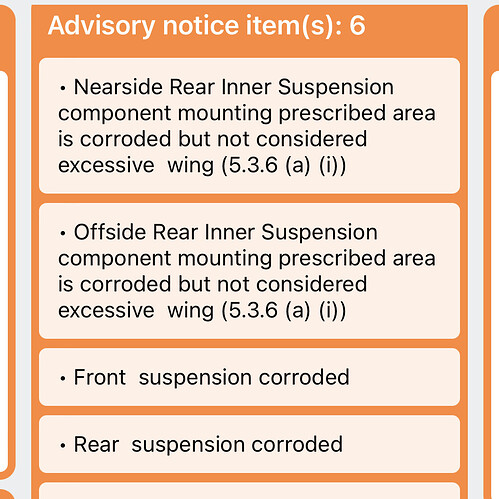 Advisory notice item(s): 6

• Nearside Rear Inner Suspension component mounting prescribed area is corroded but not considered excessive  wing (5.3.6 (a) (i))

• Offside Rear Inner Suspension component mounting prescribed area is corroded but not considered excessive  wing (5.3.6 (a) (i))

• Front  suspension corroded

• Rear  suspension corroded